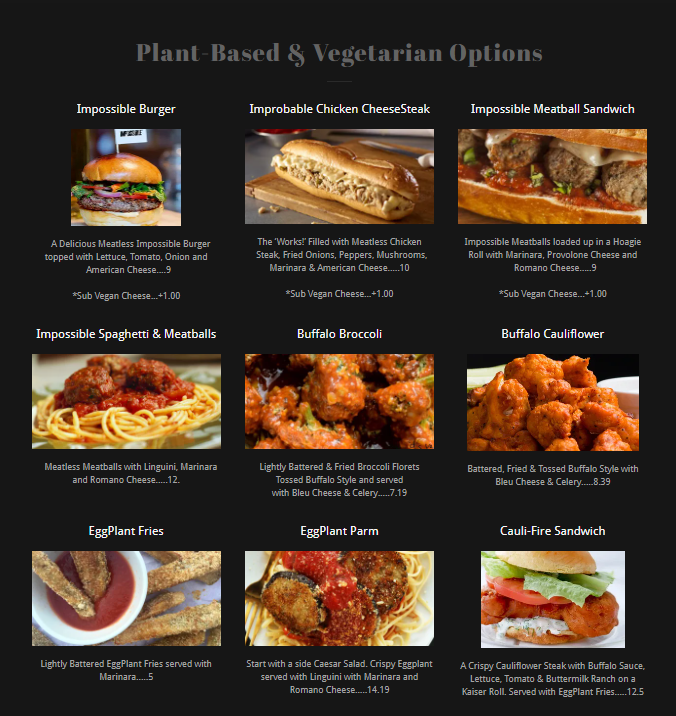 Plant-Based & Vegetarian Options

Impossible Burger

A Delicious Meatless Impossible Burger topped with Lettuce, Tomato, Onion and American Cheese....9

*Sub Vegan Cheese...+1.00

Improbable Chicken CheeseSteak

The 'Works!' Filled with Meatless Chicken Steak, Fried Onions, Peppers, Mushrooms, Marinara & American Cheese.....10

*Sub Vegan Cheese...+1.00

Impossible Meatball Sandwich

Impossible Meatballs loaded up in a Hoagie Roll with Marinara, Provolone Cheese and Romano Cheese.....9

*Sub Vegan Cheese...+1.00

Impossible Spaghetti & Meatballs

Meatless Meatballs with Linguini, Marinara and Romano Cheese.....12.

Buffalo Broccoli

Lightly Battered & Fried Broccoli Florets Tossed Buffalo Style and served with Bleu Cheese & Celery.....7.19

Buffalo Cauliflower

Battered, Fried & Tossed Buffalo Style with Bleu Cheese & Celery.....8.39

EggPlant Fries

Lightly Battered EggPlant Fries served with Marinara.....5

EggPlant Parm

Start with a side Caesar Salad. Crispy Eggplant served with Linguini with Marinara and Romano Cheese.....14.19

Cauli-Fire Sandwich

A Crispy Cauliflower Steak with Buffalo Sauce, Lettuce, Tomato & Buttermilk Ranch on a Kaiser Roll. Served with EggPlant Fries.....12.5